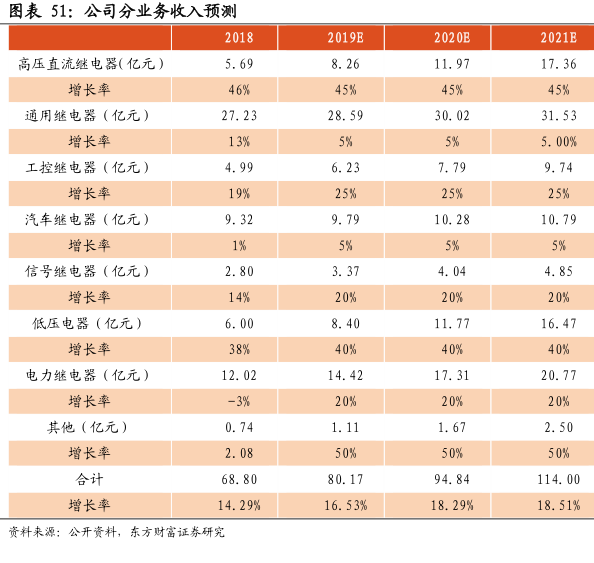 图表 51：公司分业务收入预测

| | 2018 | 2019E | 2020E | 2021E |
|---|---|---|---|---|
| 高压直流继电器(亿元) | 5.69 | 8.26 | 11.97 | 17.36 |
| 增长率 | 46% | 45% | 45% | 45% |
| 通用继电器（亿元） | 27.23 | 28.59 | 30.02 | 31.53 |
| 增长率 | 13% | 5% | 5% | 5.00% |
| 工控继电器（亿元） | 4.99 | 6.23 | 7.79 | 9.74 |
| 增长率 | 19% | 25% | 25% | 25% |
| 汽车继电器（亿元） | 9.32 | 9.79 | 10.28 | 10.79 |
| 增长率 | 1% | 5% | 5% | 5% |
| 信号继电器（亿元） | 2.80 | 3.37 | 4.04 | 4.85 |
| 增长率 | 14% | 20% | 20% | 20% |
| 低压电器（亿元） | 6.00 | 8.40 | 11.77 | 16.47 |
| 增长率 | 38% | 40% | 40% | 40% |
| 电力继电器（亿元） | 12.02 | 14.42 | 17.31 | 20.77 |
| 增长率 | -3% | 20% | 20% | 20% |
| 其他（亿元） | 0.74 | 1.11 | 1.67 | 2.50 |
| 增长率 | 2.08 | 50% | 50% | 50% |
| 合计 | 68.80 | 80.17 | 94.84 | 114.00 |
| 增长率 | 14.29% | 16.53% | 18.29% | 18.51% |

资料来源：公开资料，东方财富证券研究